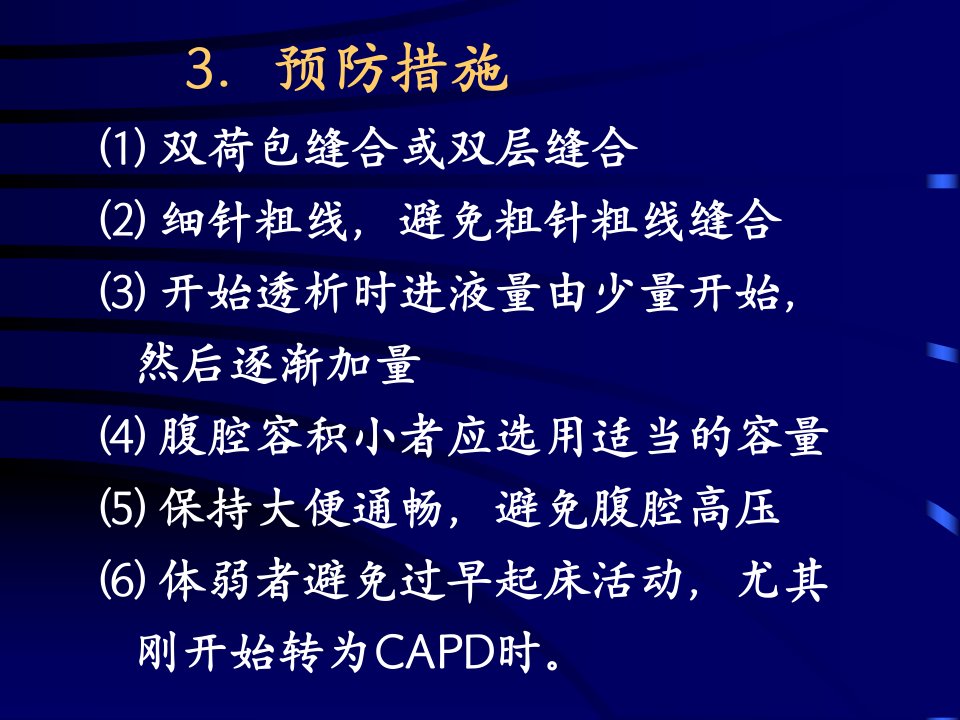 3. 预防措施

⑴双荷包缝合或双层缝合

⑵细针粗线，避免粗针粗线缝合

⑶开始透析时进液量由少量开始，然后逐渐加量

⑷腹腔容积小者应选用适当的容量

⑸保持大便通畅，避免腹腔高压

⑹体弱者避免过早起床活动，尤其刚开始转为CAPD时。